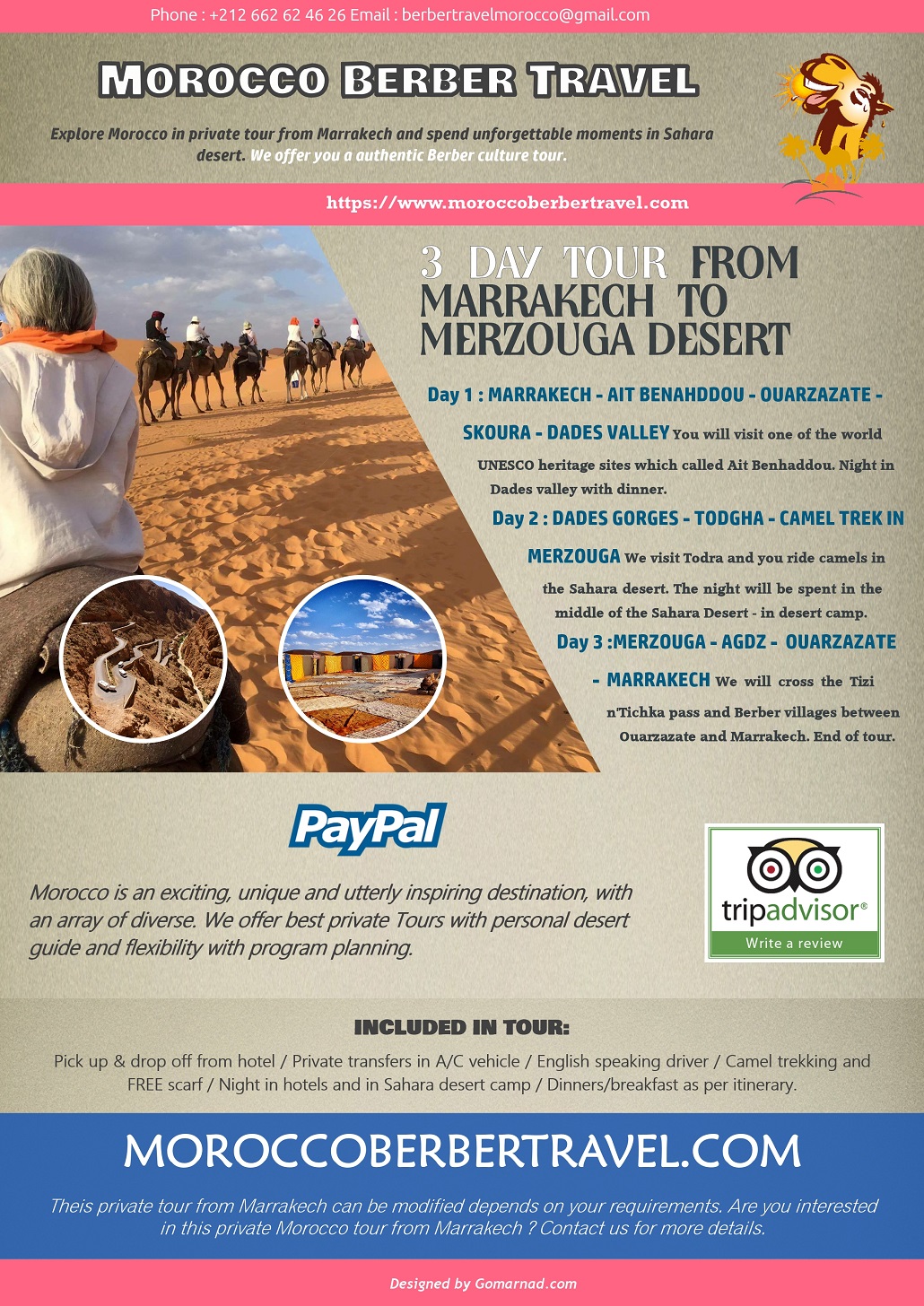 Phone : +212 662 62 46 26 Email : berbertravelmorocco@gmail.com

MOROCCO BERBER TRAVEL

Explore Morocco in private tour from Marrakech and spend unforgettable moments in Sahara desert. We offer you a authentic Berber culture tour.

https://www.moroccoberbertravel.com

3 DAY TOUR FROM MARRAKECH TO MERZOUGA DESERT

Day 1 : MARRAKECH - AIT BENAHDDOU - OUARZAZATE - SKOURA - DADES VALLEY You will visit one of the world UNESCO heritage sites which called Ait Benhaddou. Night in Dades valley with dinner.

Day 2 : DADES GORGES - TODGHA - CAMEL TREK IN MERZOUGA We visit Todra and you ride camels in the Sahara desert. The night will be spent in the middle of the Sahara Desert - in desert camp.

Day 3 :MERZOUGA - AGDZ - OUARZAZATE - MARRAKECH We will cross the Tizi n'Tichka pass and Berber villages between Ouarzazate and Marrakech. End of tour.

PayPal

Morocco is an exciting, unique and utterly inspiring destination, with an array of diverse. We offer best private Tours with personal desert guide and flexibility with program planning.

tripadvisor®
Write a review

INCLUDED IN TOUR:

Pick up & drop off from hotel / Private transfers in A/C vehicle / English speaking driver / Camel trekking and FREE scarf / Night in hotels and in Sahara desert camp / Dinners/breakfast as per itinerary.

MOROCCOBERBERTRAVEL.COM

Theis private tour from Marrakech can be modified depends on your requirements. Are you interested in this private Morocco tour from Marrakech ? Contact us for more details.

Designed by Gomarnad.com